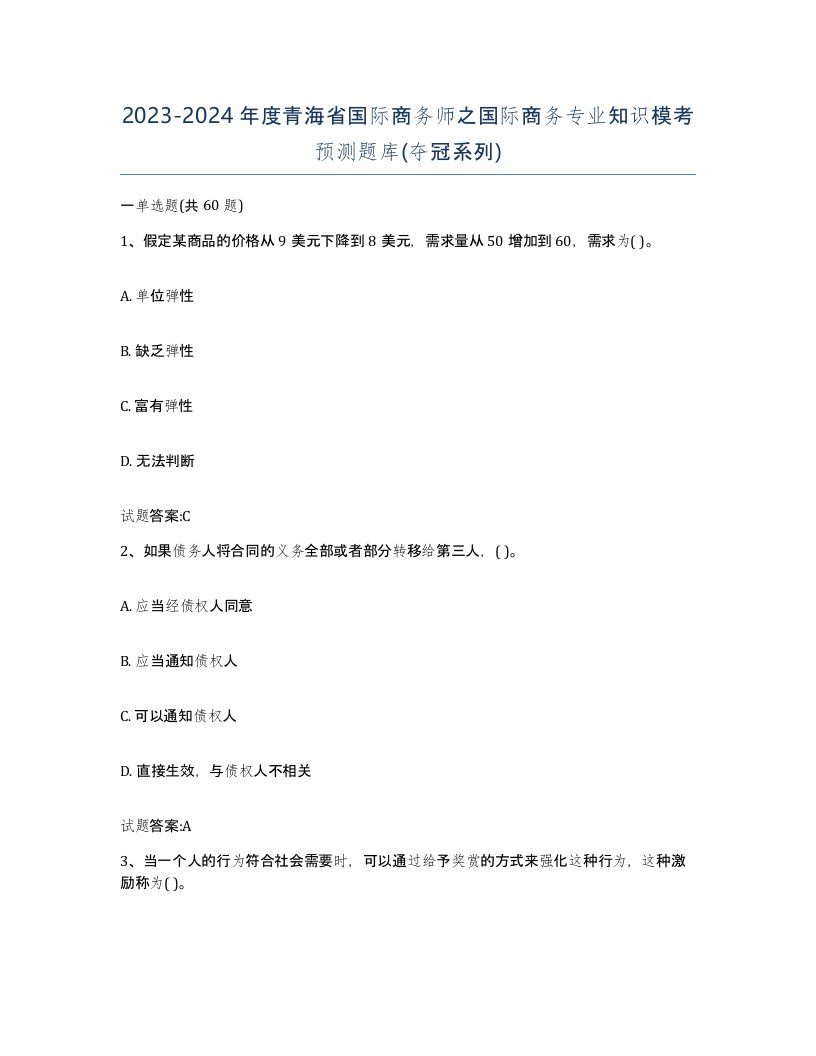 2023-2024年度青海省国际商务师之国际商务专业知识模考预测题库(夺冠系列)

一单选题(共60题)

1、假定某商品的价格从9美元下降到8美元，需求量从50增加到60，需求为( )。

A. 单位弹性

B. 缺乏弹性

C. 富有弹性

D. 无法判断

试题答案:C

2、如果债务人将合同的义务全部或者部分转移给第三人，( )。

A. 应当经债权人同意

B. 应当通知债权人

C. 可以通知债权人

D. 直接生效，与债权人不相关

试题答案:A

3、当一个人的行为符合社会需要时，可以通过给予奖赏的方式来强化这种行为，这种激励称为( )。